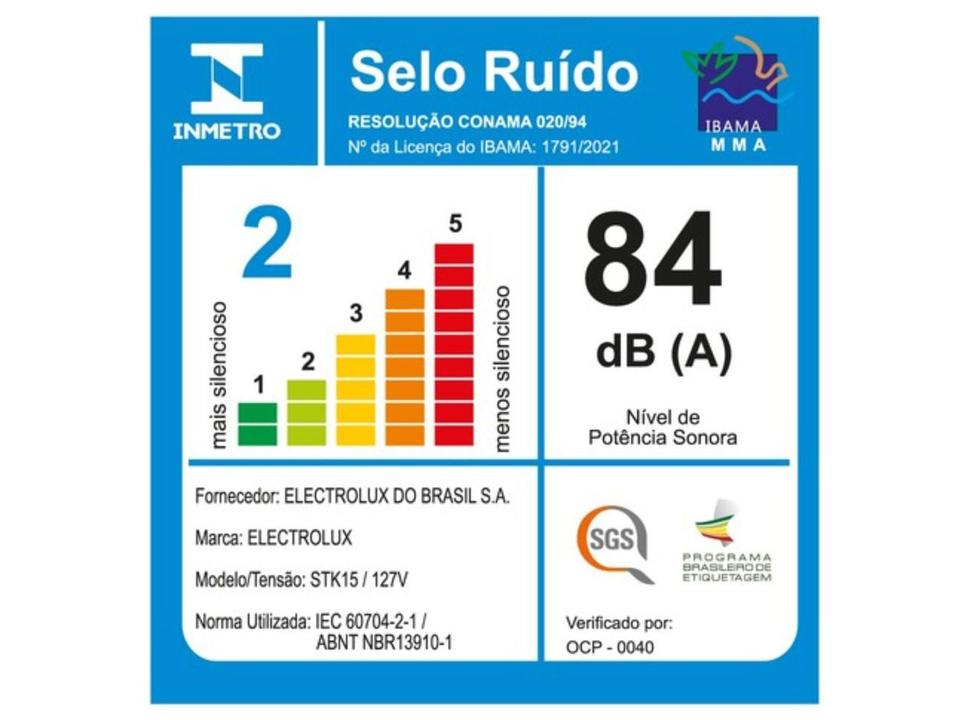 INMETRO

Selo Ruído
RESOLUÇÃO CONAMA 020/94
Nº da Licença do IBAMA: 1791/2021

IBAMA
MMA

2

mais silencioso
1
2
3
4
5
menos silencioso

84
dB (A)
Nível de
Potência Sonora

Fornecedor: ELECTROLUX DO BRASIL S.A.

Marca: ELECTROLUX

Modelo/Tensão: STK15 / 127V

Norma Utilizada: IEC 60704-2-1 / ABNT NBR13910-1

SGS

PROGRAMA BRASILEIRO DE ETIQUETAGEM

Verificado por:
OCP - 0040